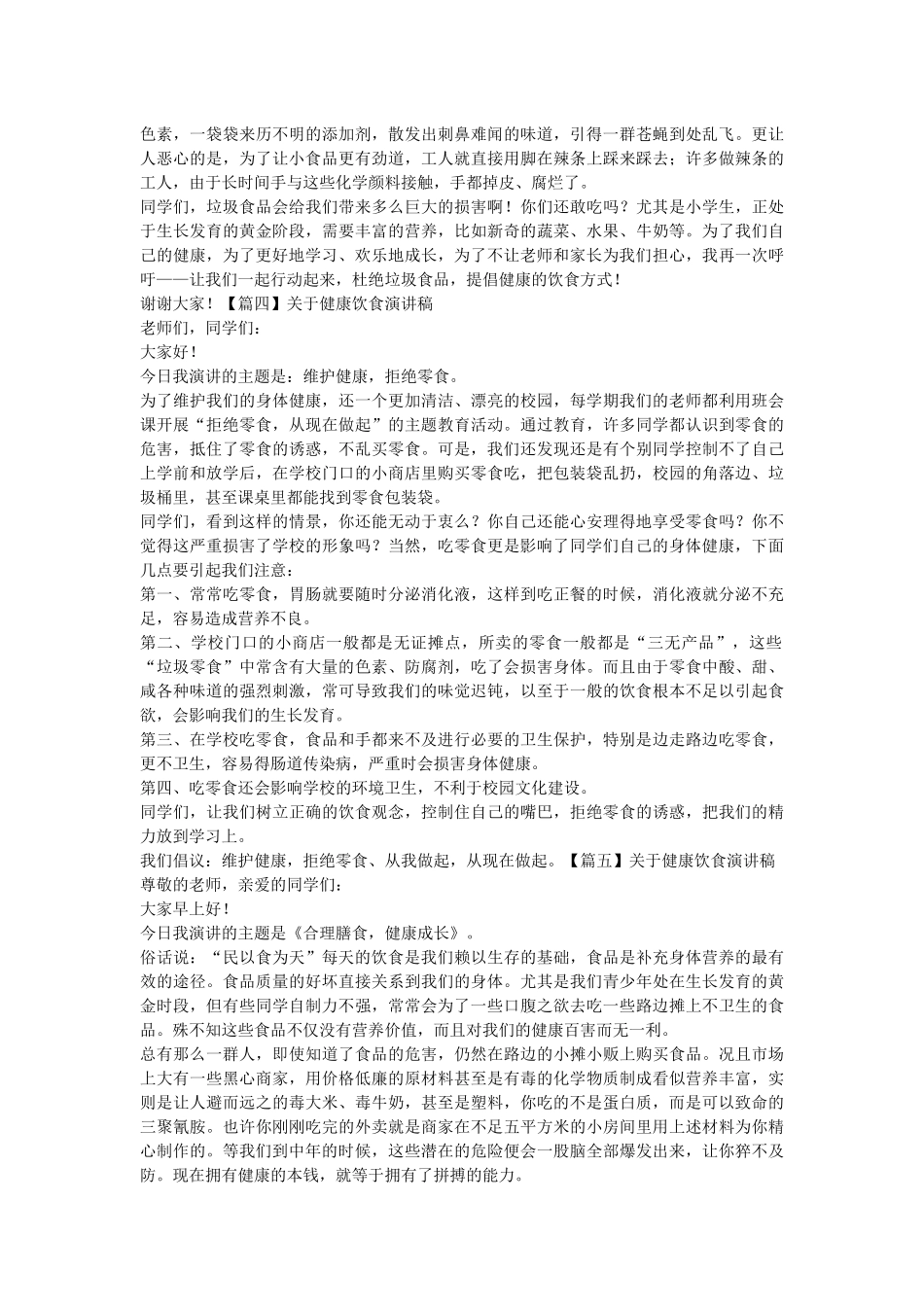 色素，一袋袋来历不明的添加剂，散发出刺鼻难闻的味道，引得一群苍蝇到处乱飞。更让人恶心的是，为了让小食品更有劲道，工人就直接用脚在辣条上踩来踩去；许多做辣条的工人，由于长时间手与这些化学颜料接触，手都掉皮、腐烂了。
同学们，垃圾食品会给我们带来多么巨大的损害啊！你们还敢吃吗？尤其是小学生，正处于生长发育的黄金阶段，需要丰富的营养，比如新奇的蔬菜、水果、牛奶等。为了我们自己的健康，为了更好地学习、欢乐地成长，为了不让老师和家长为我们担心，我再一次呼吁——让我们一起行动起来，杜绝垃圾食品，提倡健康的饮食方式！
谢谢大家！【篇四】关于健康饮食演讲稿
老师们，同学们：
大家好！
今日我演讲的主题是：维护健康，拒绝零食。
为了维护我们的身体健康，还一个更加清洁、漂亮的校园，每学期我们的老师都利用班会课开展“拒绝零食，从现在做起”的主题教育活动。通过教育，许多同学都认识到零食的危害，抵住了零食的诱惑，不乱买零食。可是，我们还发现还是有个别同学控制不了自己上学前和放学后，在学校门口的小商店里购买零食吃，把包装袋乱扔，校园的角落边、垃圾桶里，甚至课桌里都能找到零食包装袋。
同学们，看到这样的情景，你还能无动于衷么？你自己还能心安理得地享受零食吗？你不觉得这严重损害了学校的形象吗？当然，吃零食更是影响了同学们自己的身体健康，下面几点要引起我们注意：
第一、常常吃零食，胃肠就要随时分泌消化液，这样到吃正餐的时候，消化液就分泌不充足，容易造成营养不良。
第二、学校门口的小商店一般都是无证摊点，所卖的零食一般都是“三无产品”，这些“垃圾零食”中常含有大量的色素、防腐剂，吃了会损害身体。而且由于零食中酸、甜、咸各种味道的强烈刺激，常可导致我们的味觉迟钝，以至于一般的饮食根本不足以引起食欲，会影响我们的生长发育。
第三、在学校吃零食，食品和手都来不及进行必要的卫生保护，特别是边走路边吃零食，更不卫生，容易得肠道传染病，严重时会损害身体健康。
第四、吃零食还会影响学校的环境卫生，不利于校园文化建设。
同学们，让我们树立正确的饮食观念，控制住自己的嘴巴，拒绝零食的诱惑，把我们的精力放到学习上。
我们倡议：维护健康，拒绝零食、从我做起，从现在做起。【篇五】关于健康饮食演讲稿
尊敬的老师，亲爱的同学们：
大家早上好！
今日我演讲的主题是《合理膳食，健康成长》。
俗话说：“民以食为天”每天的饮食是我们赖以生存的基础，食品是补充身体营养的最有效的途径。食品质量的好坏直接关系到我们的身体。尤其是我们青少年处在生长发育的黄金时段，但有些同学自制力不强，常常会为了一些口腹之欲去吃一些路边摊上不卫生的食品。殊不知这些食品不仅没有营养价值，而且对我们的健康百害而无一利。
总有那么一群人，即使知道了食品的危害，仍然在路边的小摊小贩上购买食品。况且市场上大有一些黑心商家，用价格低廉的原材料甚至是有毒的化学物质制成看似营养丰富，实则是让人避而远之的毒大米、毒牛奶，甚至是塑料，你吃的不是蛋白质，而是可以致命的三聚氰胺。也许你刚刚吃完的外卖就是商家在不足五平方米的小房间里用上述材料为你精心制作的。等我们到中年的时候，这些潜在的危险便会一股脑全部爆发出来，让你猝不及防。现在拥有健康的本钱，就等于拥有了拼搏的能力。